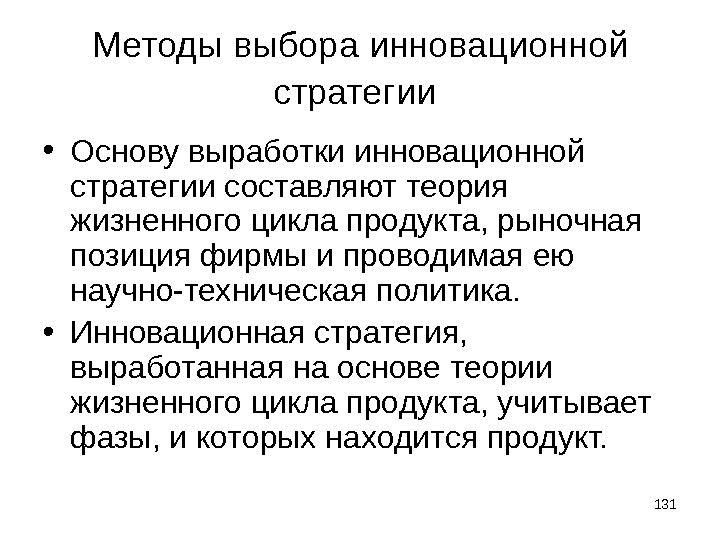 Методы выбора инновационной стратегии

• Основу выработки инновационной стратегии составляют теория жизненного цикла продукта, рыночная позиция фирмы и проводимая ею научно-техническая политика.
• Инновационная стратегия, выработанная на основе теории жизненного цикла продукта, учитывает фазы, и которых находится продукт.

131